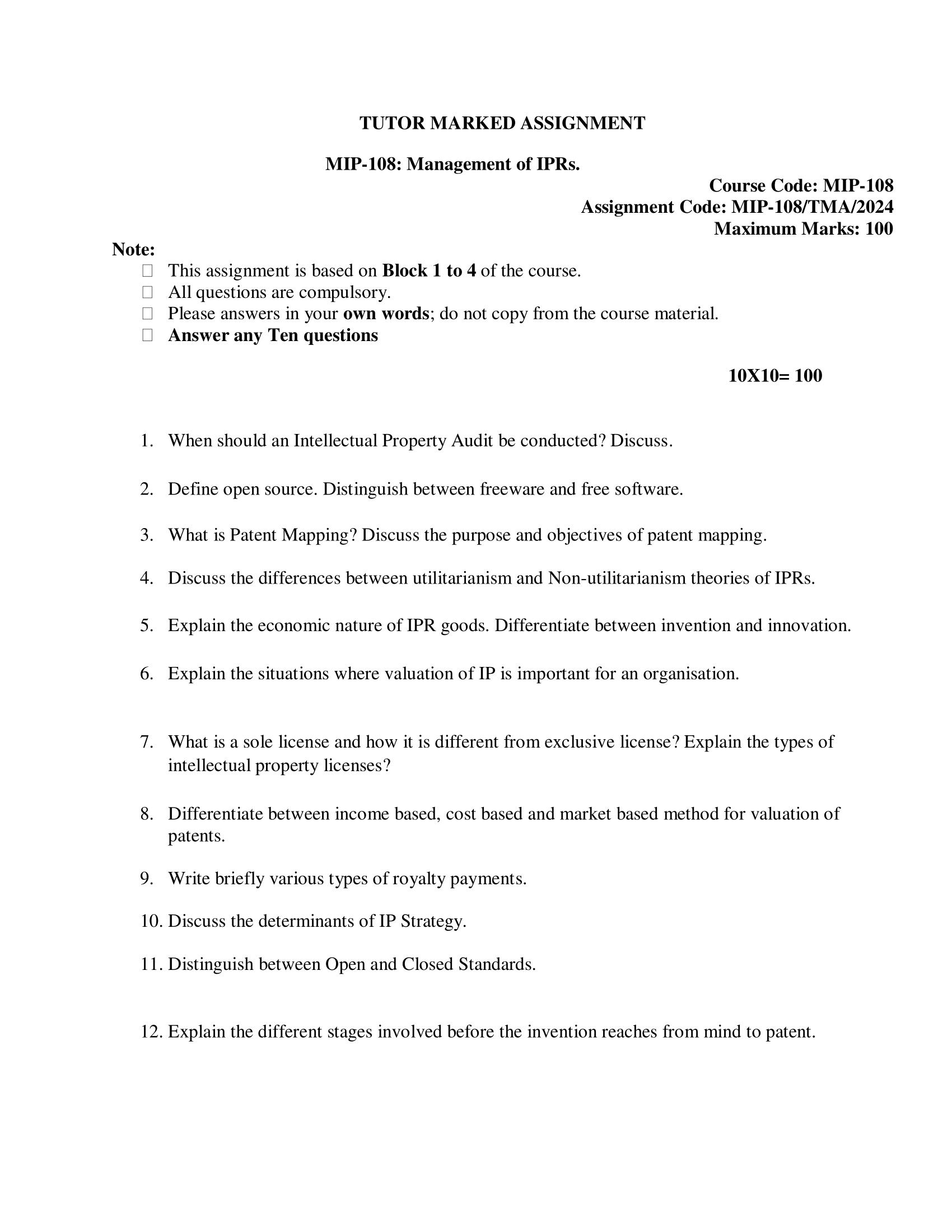 TUTOR MARKED ASSIGNMENT

MIP-108: Management of IPRs.

Course Code: MIP-108
Assignment Code: MIP-108/TMA/2024
Maximum Marks: 100

Note:
- This assignment is based on Block 1 to 4 of the course.
- All questions are compulsory.
- Please answers in your own words; do not copy from the course material.
- Answer any Ten questions

10X10= 100

1. When should an Intellectual Property Audit be conducted? Discuss.

2. Define open source. Distinguish between freeware and free software.

3. What is Patent Mapping? Discuss the purpose and objectives of patent mapping.

4. Discuss the differences between utilitarianism and Non-utilitarianism theories of IPRs.

5. Explain the economic nature of IPR goods. Differentiate between invention and innovation.

6. Explain the situations where valuation of IP is important for an organisation.

7. What is a sole license and how it is different from exclusive license? Explain the types of intellectual property licenses?

8. Differentiate between income based, cost based and market based method for valuation of patents.

9. Write briefly various types of royalty payments.

10. Discuss the determinants of IP Strategy.

11. Distinguish between Open and Closed Standards.

12. Explain the different stages involved before the invention reaches from mind to patent.